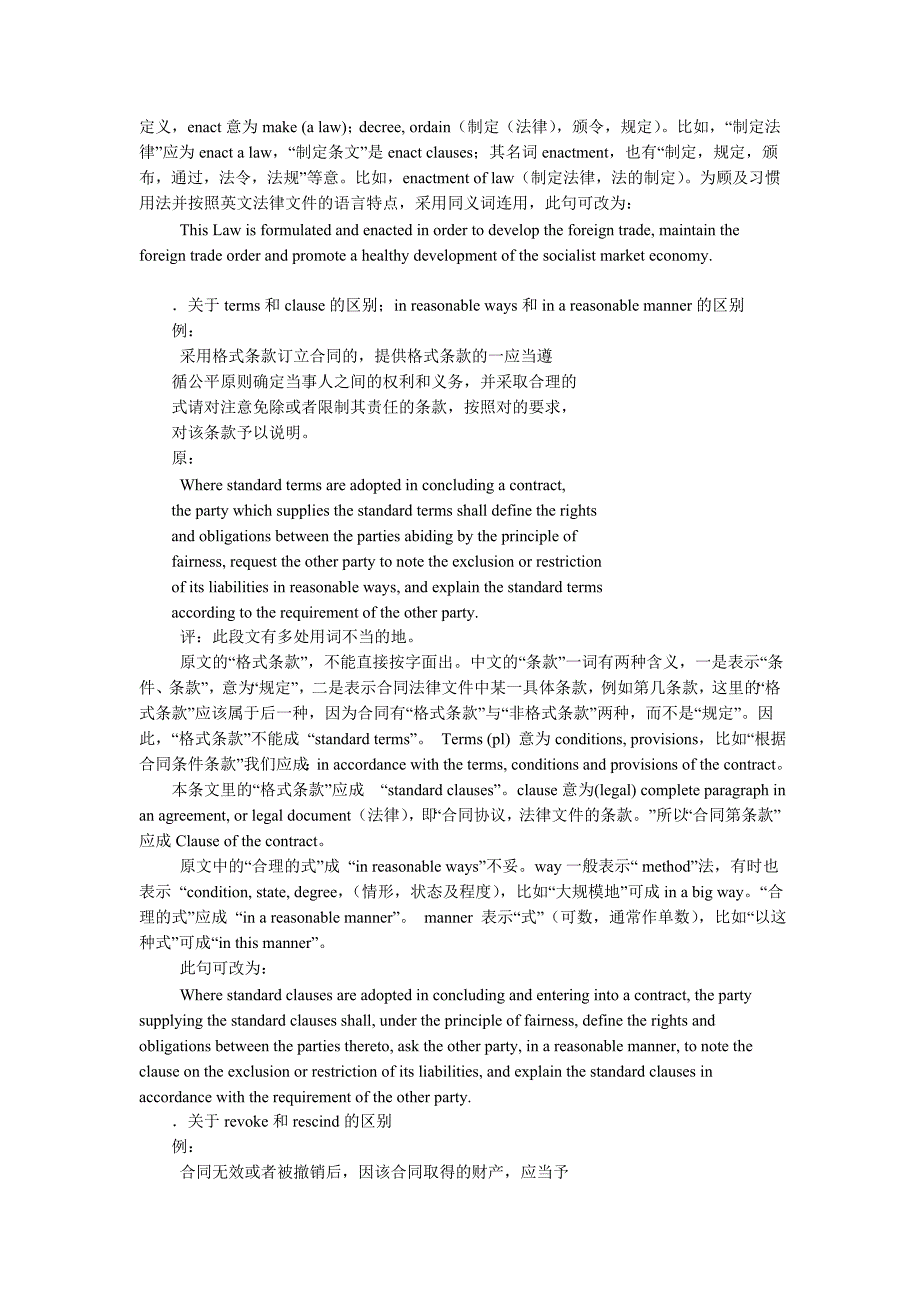 定义，enact 意为 make (a law)；decree, ordain（制定（法律），颁令，规定）。比如，“制定法律”应为 enact a law，“制定条文”是 enact clauses；其名词 enactment，也有“制定，规定，颁布，通过，法令，法规”等意。比如，enactment of law（制定法律，法的制定）。为顾及习惯用法并按照英文法律文件的语言特点，采用同义词连用，此句可改为：

This Law is formulated and enacted in order to develop the foreign trade, maintain the foreign trade order and promote a healthy development of the socialist market economy.

．关于 terms 和 clause 的区别；in reasonable ways 和 in a reasonable manner 的区别

例：

采用格式条款订立合同的，提供格式条款的一应当遵循公平原则确定当事人之间的权利和义务，并采取合理的式请对注意免除或者限制其责任的条款，按照对的要求，对该条款予以说明。

原：

Where standard terms are adopted in concluding a contract, the party which supplies the standard terms shall define the rights and obligations between the parties abiding by the principle of fairness, request the other party to note the exclusion or restriction of its liabilities in reasonable ways, and explain the standard terms according to the requirement of the other party.

评：此段文有多处用词不当的地。

原文的“格式条款”，不能直接按字面出。中文的“条款”一词有两种含义，一是表示“条件、条款”，意为“规定”，二是表示合同法律文件中某一具体条款，例如第几条款，这里的“格式条款”应该属于后一种，因为合同有“格式条款”与“非格式条款”两种，而不是“规定”。因此，“格式条款”不能成 “standard terms”。 Terms (pl) 意为 conditions, provisions，比如“根据合同条件条款”我们应成 in accordance with the terms, conditions and provisions of the contract。

本条文里的“格式条款”应成 “standard clauses”。clause 意为(legal) complete paragraph in an agreement, or legal document（法律），即“合同协议，法律文件的条款。”所以“合同第条款”应成 Clause of the contract。

原文中的“合理的式”成 “in reasonable ways”不妥。way 一般表示“ method”法，有时也表示 “condition, state, degree，(情形，状态及程度)，比如“大规模地”可成 in a big way。“合理的式”应成 “in a reasonable manner”。 manner 表示“式”（可数，通常作单数），比如“以这种式”可成“in this manner”。

此句可改为：

Where standard clauses are adopted in concluding and entering into a contract, the party supplying the standard clauses shall, under the principle of fairness, define the rights and obligations between the parties thereto, ask the other party, in a reasonable manner, to note the clause on the exclusion or restriction of its liabilities, and explain the standard clauses in accordance with the requirement of the other party.

．关于 revoke 和 rescind 的区别

例：

合同无效或者被撤销后，因该合同取得的财产，应当予